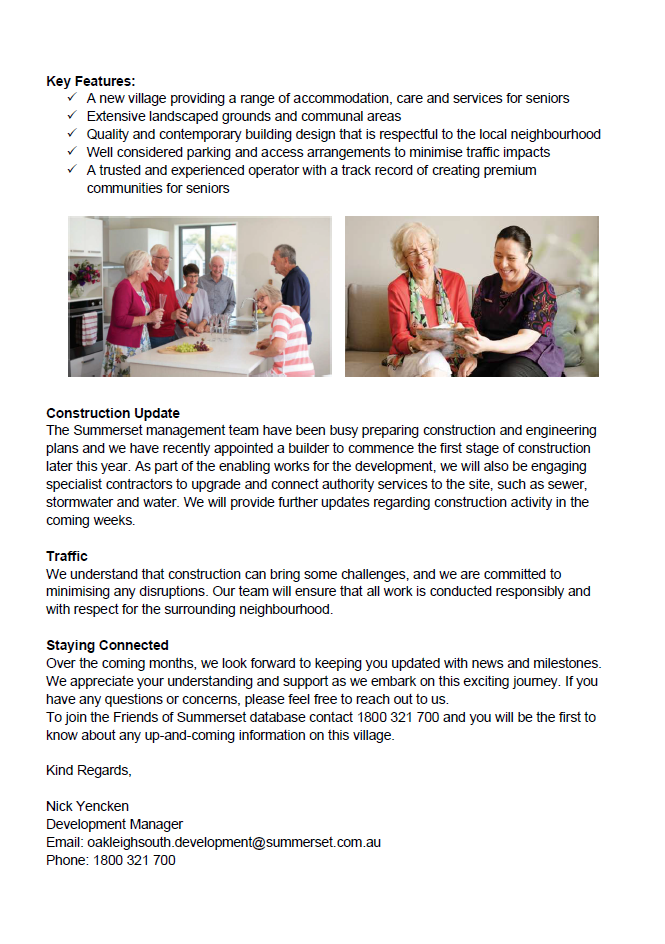 **Key Features:**
✓ A new village providing a range of accommodation, care and services for seniors
✓ Extensive landscaped grounds and communal areas
✓ Quality and contemporary building design that is respectful to the local neighbourhood
✓ Well considered parking and access arrangements to minimise traffic impacts
✓ A trusted and experienced operator with a track record of creating premium communities for seniors

**Construction Update**
The Summerset management team have been busy preparing construction and engineering plans and we have recently appointed a builder to commence the first stage of construction later this year. As part of the enabling works for the development, we will also be engaging specialist contractors to upgrade and connect authority services to the site, such as sewer, stormwater and water. We will provide further updates regarding construction activity in the coming weeks.

**Traffic**
We understand that construction can bring some challenges, and we are committed to minimising any disruptions. Our team will ensure that all work is conducted responsibly and with respect for the surrounding neighbourhood.

**Staying Connected**
Over the coming months, we look forward to keeping you updated with news and milestones. We appreciate your understanding and support as we embark on this exciting journey. If you have any questions or concerns, please feel free to reach out to us.
To join the Friends of Summerset database contact 1800 321 700 and you will be the first to know about any up-and-coming information on this village.

Kind Regards,

Nick Yencken
Development Manager
Email: oakleighsouth.development@summerset.com.au
Phone: 1800 321 700